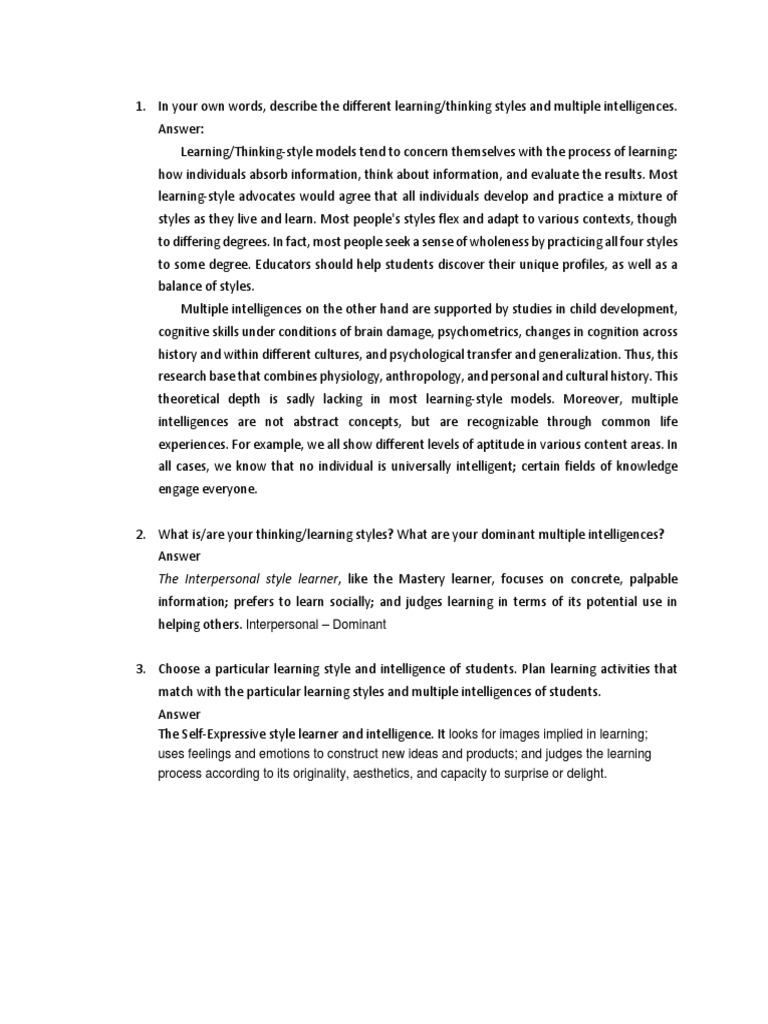 1. In your own words, describe the different learning/thinking styles and multiple intelligences.
Answer:

Learning/Thinking-style models tend to concern themselves with the process of learning: how individuals absorb information, think about information, and evaluate the results. Most learning-style advocates would agree that all individuals develop and practice a mixture of styles as they live and learn. Most people's styles flex and adapt to various contexts, though to differing degrees. In fact, most people seek a sense of wholeness by practicing all four styles to some degree. Educators should help students discover their unique profiles, as well as a balance of styles.

Multiple intelligences on the other hand are supported by studies in child development, cognitive skills under conditions of brain damage, psychometrics, changes in cognition across history and within different cultures, and psychological transfer and generalization. Thus, this research base that combines physiology, anthropology, and personal and cultural history. This theoretical depth is sadly lacking in most learning-style models. Moreover, multiple intelligences are not abstract concepts, but are recognizable through common life experiences. For example, we all show different levels of aptitude in various content areas. In all cases, we know that no individual is universally intelligent; certain fields of knowledge engage everyone.

2. What is/are your thinking/learning styles? What are your dominant multiple intelligences?
Answer
The Interpersonal style learner, like the Mastery learner, focuses on concrete, palpable information; prefers to learn socially; and judges learning in terms of its potential use in helping others. Interpersonal – Dominant

3. Choose a particular learning style and intelligence of students. Plan learning activities that match with the particular learning styles and multiple intelligences of students.
Answer
The Self-Expressive style learner and intelligence. It looks for images implied in learning; uses feelings and emotions to construct new ideas and products; and judges the learning process according to its originality, aesthetics, and capacity to surprise or delight.